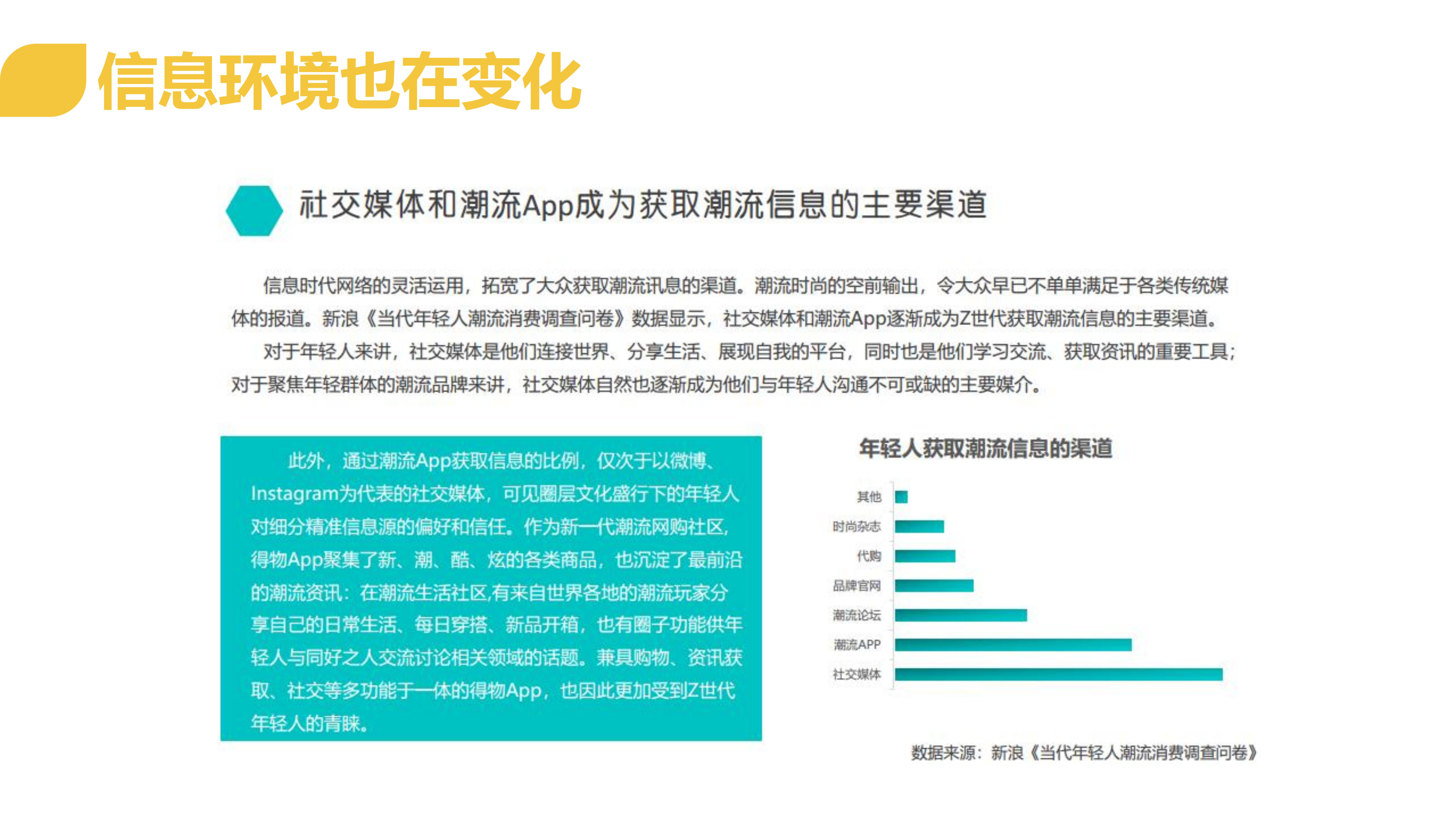 信息环境也在变化

社交媒体和潮流App成为获取潮流信息的主要渠道

信息时代网络的灵活运用，拓宽了大众获取潮流讯息的渠道。潮流时尚的空前输出，令大众早已不单单满足于各类传统媒体的报道。新浪《当代年轻人潮流消费调查问卷》数据显示，社交媒体和潮流App逐渐成为Z世代获取潮流信息的主要渠道。

对于年轻人来讲，社交媒体是他们连接世界、分享生活、展现自我的平台，同时也是他们学习交流、获取资讯的重要工具；对于聚焦年轻群体的潮流品牌来讲，社交媒体自然也逐渐成为他们与年轻人沟通不可或缺的主要媒介。

此外，通过潮流App获取信息的比例，仅次于以微博、Instagram为代表的社交媒体，可见圈层文化盛行下的年轻人对细分精准信息源的偏好和信任。作为新一代潮流网购社区，得物App聚集了新、潮、酷、炫的各类商品，也沉淀了最前沿的潮流资讯：在潮流生活社区,有来自世界各地的潮流玩家分享自己的日常生活、每日穿搭、新品开箱，也有圈子功能供年轻人与同好之人交流讨论相关领域的话题。兼具购物、资讯获取、社交等多功能于一体的得物App，也因此更加受到Z世代年轻人的青睐。

年轻人获取潮流信息的渠道

其他
时尚杂志
代购
品牌官网
潮流论坛
潮流APP
社交媒体

数据来源：新浪《当代年轻人潮流消费调查问卷》